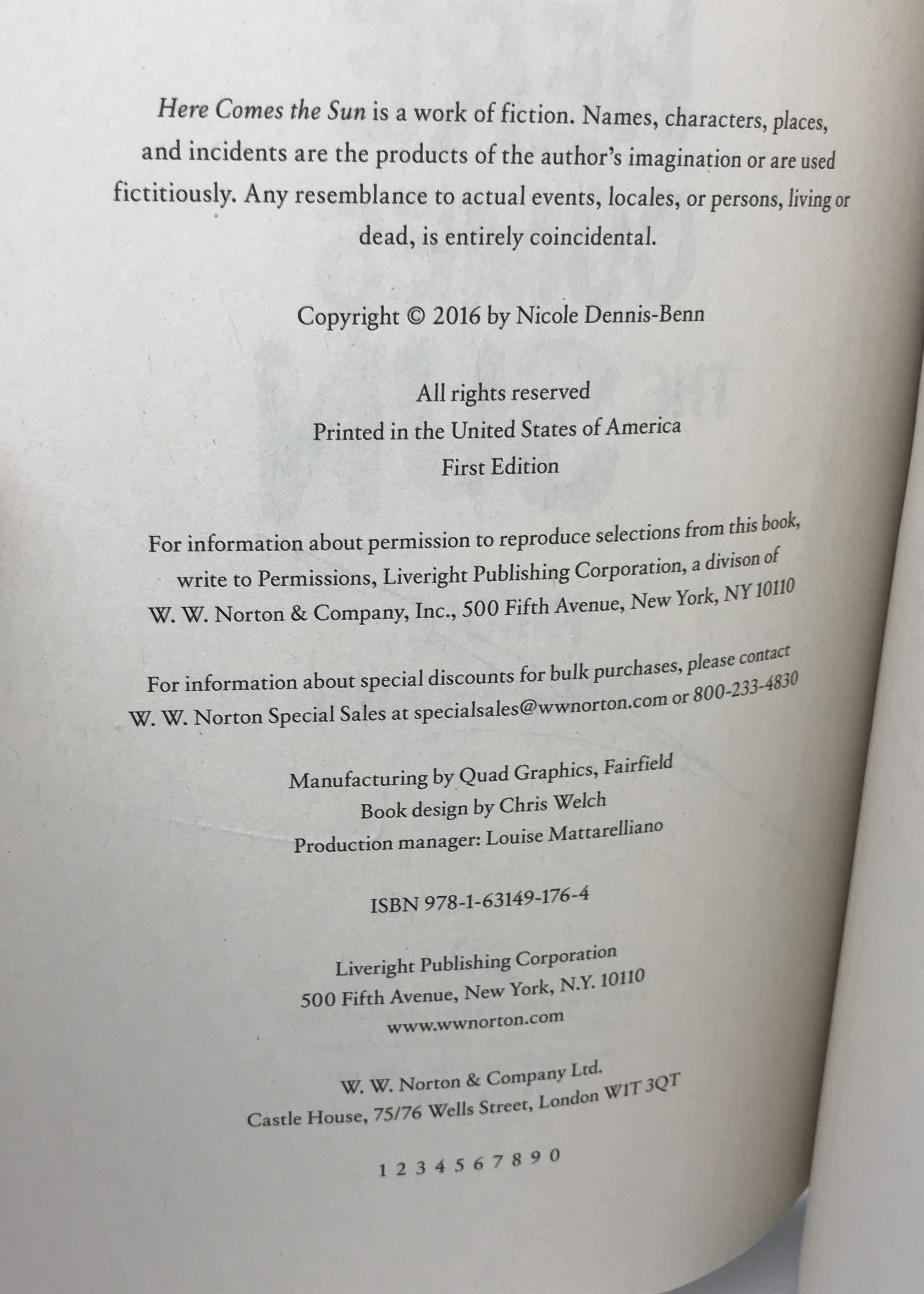 Here Comes the Sun is a work of fiction. Names, characters, places, and incidents are the products of the author's imagination or are used fictitiously. Any resemblance to actual events, locales, or persons, living or dead, is entirely coincidental.

Copyright © 2016 by Nicole Dennis-Benn

All rights reserved
Printed in the United States of America
First Edition

For information about permission to reproduce selections from this book, write to Permissions, Liveright Publishing Corporation, a divison of W. W. Norton & Company, Inc., 500 Fifth Avenue, New York, NY 10110

For information about special discounts for bulk purchases, please contact W. W. Norton Special Sales at specialsales@wwnorton.com or 800-233-4830

Manufacturing by Quad Graphics, Fairfield
Book design by Chris Welch
Production manager: Louise Mattarelliano

ISBN 978-1-63149-176-4

Liveright Publishing Corporation
500 Fifth Avenue, New York, N.Y. 10110
www.wwnorton.com

W. W. Norton & Company Ltd.
Castle House, 75/76 Wells Street, London W1T 3QT

1 2 3 4 5 6 7 8 9 0